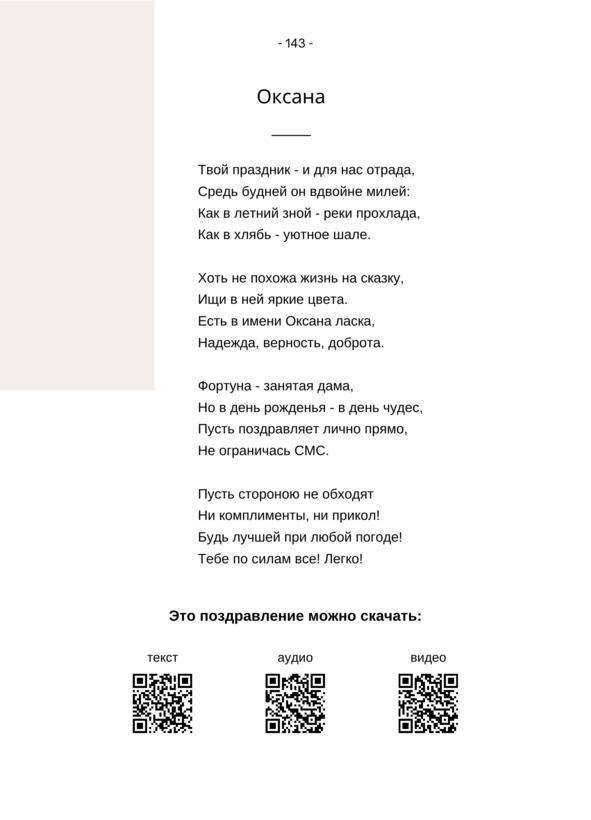 - 143 -

Оксана

Твой праздник - и для нас отрада,
Средь будней он вдвойне милей:
Как в летний зной - реки прохлада,
Как в хлябь - уютное шале.

Хоть не похожа жизнь на сказку,
Ищи в ней яркие цвета.
Есть в имени Оксана ласка,
Надежда, верность, доброта.

Фортуна - занятая дама,
Но в день рожденья - в день чудес,
Пусть поздравляет лично прямо,
Не ограничась СМС.

Пусть стороною не обходят
Ни комплименты, ни прикол!
Будь лучшей при любой погоде!
Тебе по силам все! Легко!

Это поздравление можно скачать:

текст

аудио

видео